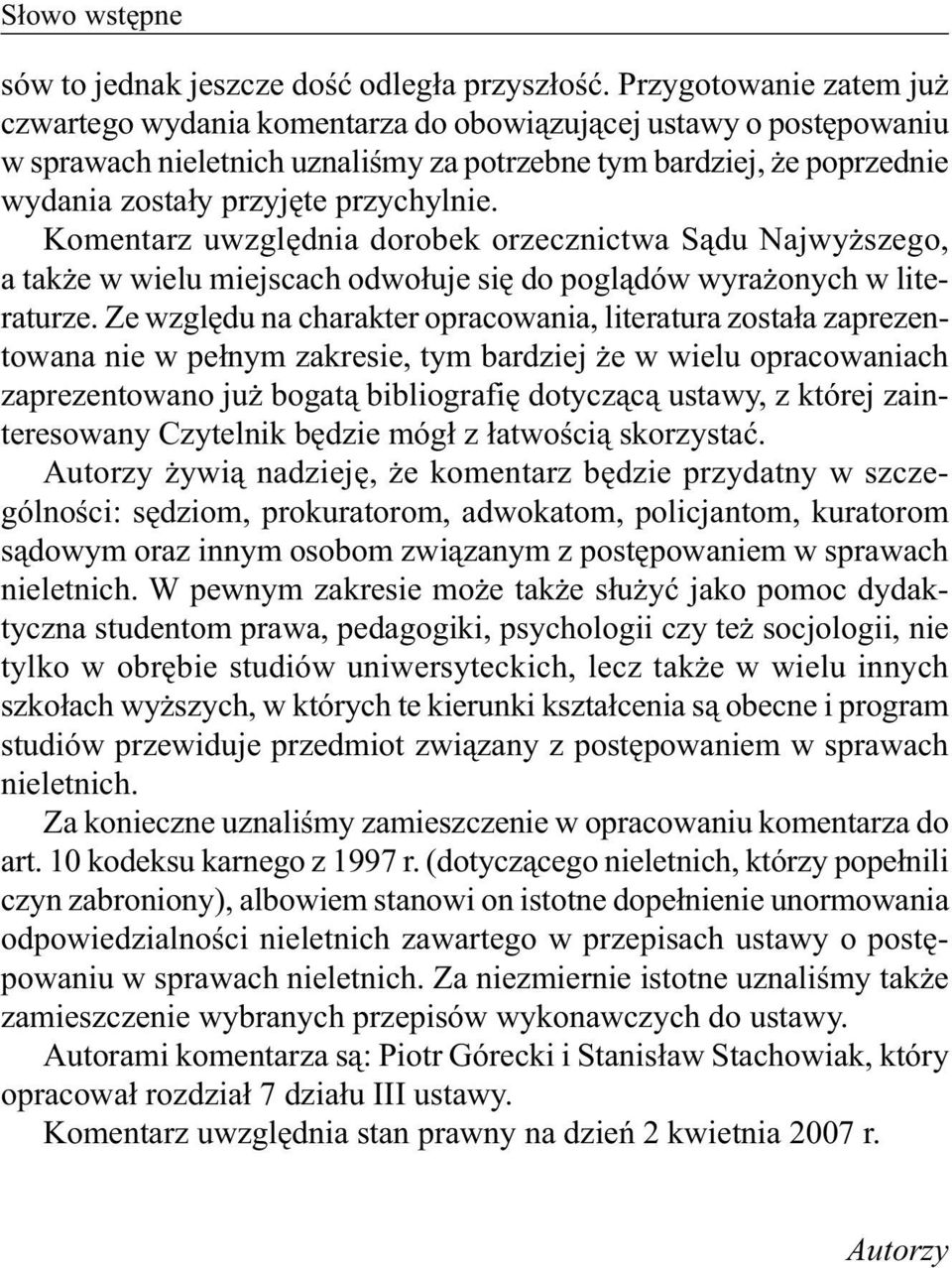 Słowo wstępne

sów to jednak jeszcze dość odległa przyszłość. Przygotowanie zatem już czwartego wydania komentarza do obowiązującej ustawy o postępowaniu w sprawach nieletnich uznaliśmy za potrzebne tym bardziej, że poprzednie wydania zostały przyjęte przychylnie.

Komentarz uwzględnia dorobek orzecznictwa Sądu Najwyższego, a także w wielu miejscach odwołuje się do poglądów wyrażonych w literaturze. Ze względu na charakter opracowania, literatura została zaprezentowana nie w pełnym zakresie, tym bardziej że w wielu opracowaniach zaprezentowano już bogatą bibliografię dotyczącą ustawy, z której zainteresowany Czytelnik będzie mógł z łatwością skorzystać.

Autorzy żywią nadzieję, że komentarz będzie przydatny w szczególności: sędziom, prokuratorom, adwokatom, policjantom, kuratorom sądowym oraz innym osobom związanym z postępowaniem w sprawach nieletnich. W pewnym zakresie może także służyć jako pomoc dydaktyczna studentom prawa, pedagogiki, psychologii czy też socjologii, nie tylko w obrębie studiów uniwersyteckich, lecz także w wielu innych szkołach wyższych, w których te kierunki kształcenia są obecne i program studiów przewiduje przedmiot związany z postępowaniem w sprawach nieletnich.

Za konieczne uznaliśmy zamieszczenie w opracowaniu komentarza do art. 10 kodeksu karnego z 1997 r. (dotyczącego nieletnich, którzy popełnili czyn zabroniony), albowiem stanowi on istotne dopełnienie unormowania odpowiedzialności nieletnich zawartego w przepisach ustawy o postępowaniu w sprawach nieletnich. Za niezmiernie istotne uznaliśmy także zamieszczenie wybranych przepisów wykonawczych do ustawy.

Autorami komentarza są: Piotr Górecki i Stanisław Stachowiak, który opracował rozdział 7 działu III ustawy.

Komentarz uwzględnia stan prawny na dzień 2 kwietnia 2007 r.

Autorzy